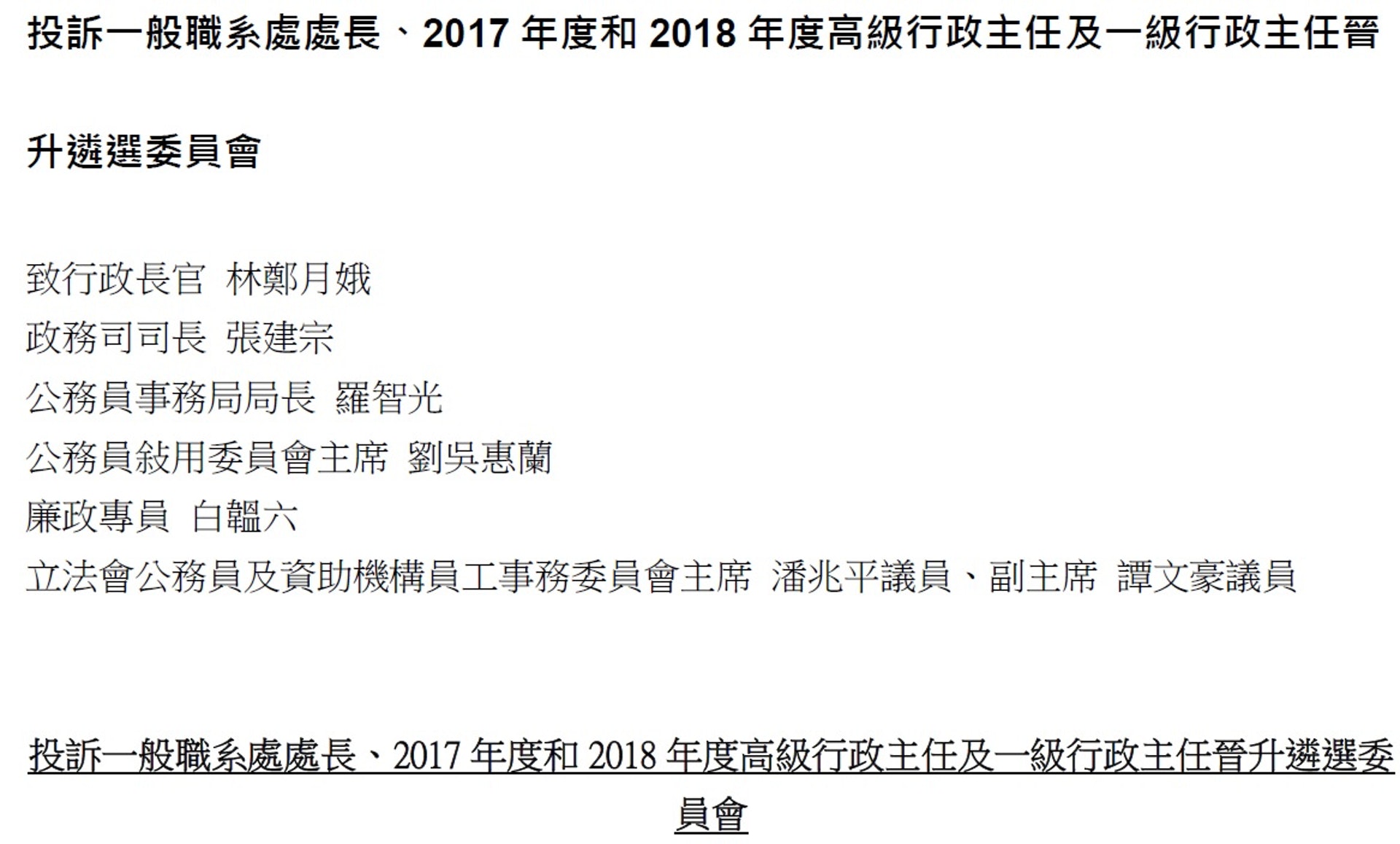 投訴一般職系處處長、2017年度和2018年度高級行政主任及一級行政主任晉升遴選委員會

致行政長官 林鄭月娥
政務司司長 張建宗
公務員事務局局長 羅智光
公務員敍用委員會主席 劉吳惠蘭
廉政專員 白韞六
立法會公務員及資助機構員工事務委員會主席 潘兆平議員、副主席 譚文豪議員

投訴一般職系處處長、2017年度和2018年度高級行政主任及一級行政主任晉升遴選委員會